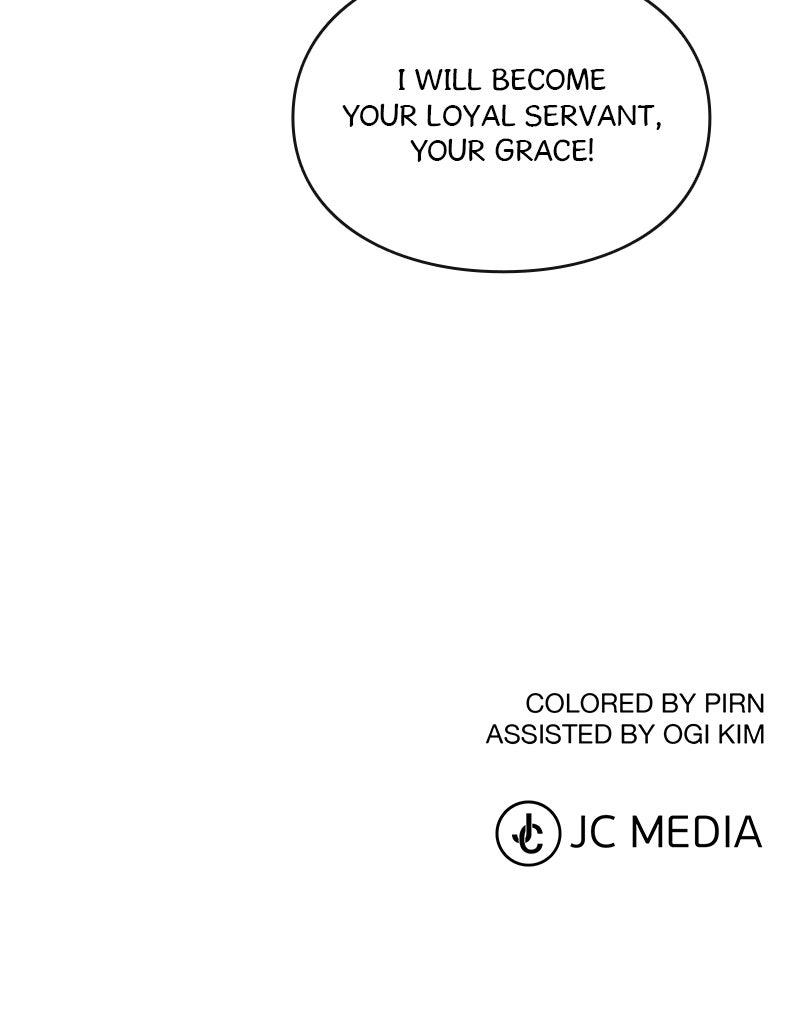 I WILL BECOME YOUR LOYAL SERVANT, YOUR GRACE!

COLORED BY PIRN
ASSISTED BY OGI KIM

JC MEDIA